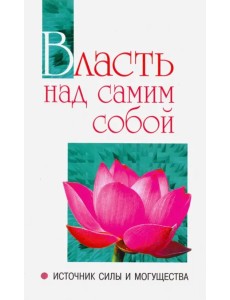 Власть над самим собой

ИСТОЧНИК СИЛЫ И МОГУЩЕСТВА